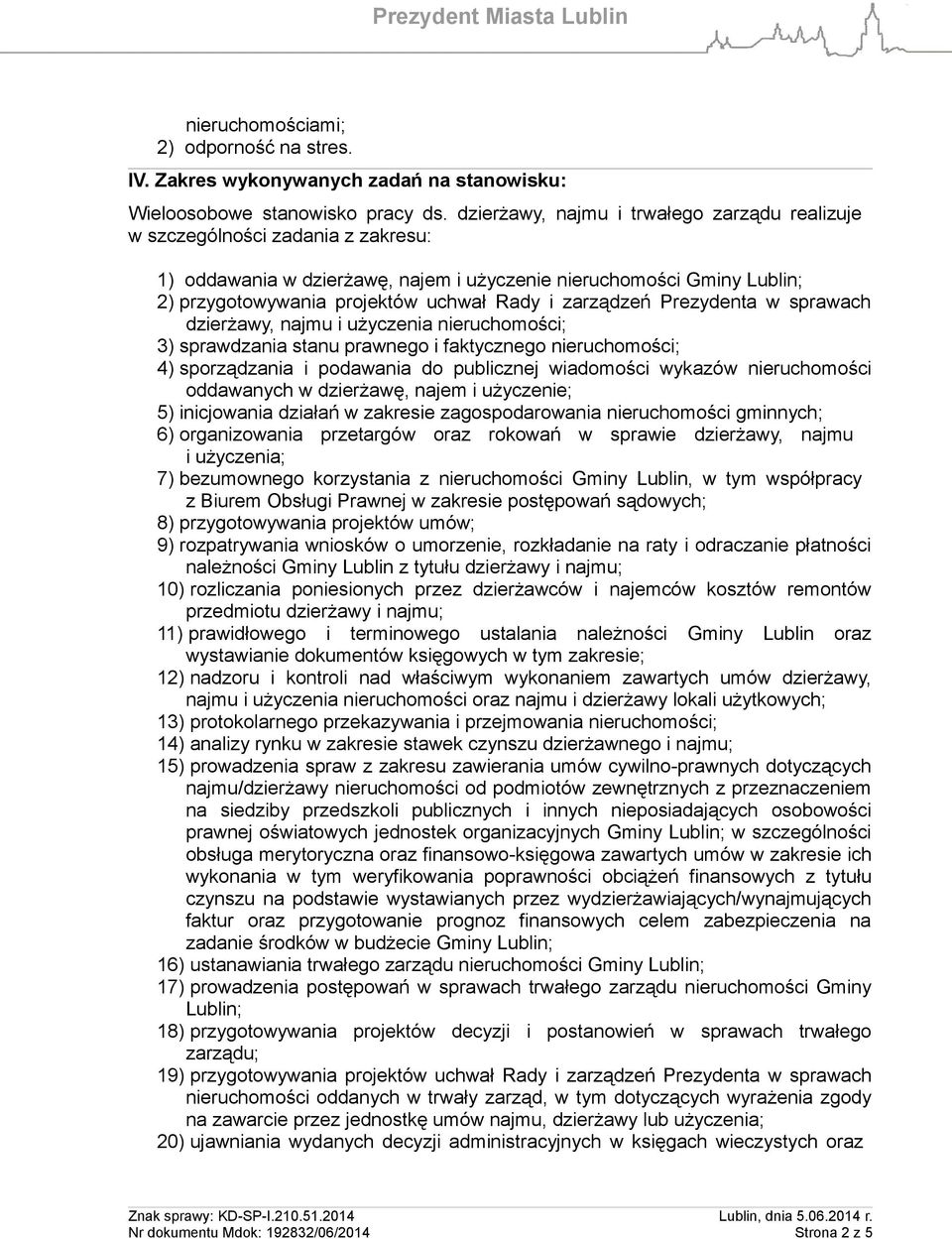 Prezydent Miasta Lublin

nieruchomościami;
2) odporność na stres.

IV. Zakres wykonywanych zadań na stanowisku:

Wieloosobowe stanowisko pracy ds. dzierżawy, najmu i trwałego zarządu realizuje w szczególności zadania z zakresu:

1) oddawania w dzierżawę, najem i użyczenie nieruchomości Gminy Lublin;
2) przygotowywania projektów uchwał Rady i zarządzeń Prezydenta w sprawach dzierżawy, najmu i użyczenia nieruchomości;
3) sprawdzania stanu prawnego i faktycznego nieruchomości;
4) sporządzania i podawania do publicznej wiadomości wykazów nieruchomości oddawanych w dzierżawę, najem i użyczenie;
5) inicjowania działań w zakresie zagospodarowania nieruchomości gminnych;
6) organizowania przetargów oraz rokowań w sprawie dzierżawy, najmu i użyczenia;
7) bezumownego korzystania z nieruchomości Gminy Lublin, w tym współpracy z Biurem Obsługi Prawnej w zakresie postępowań sądowych;
8) przygotowywania projektów umów;
9) rozpatrywania wniosków o umorzenie, rozkładanie na raty i odraczanie płatności należności Gminy Lublin z tytułu dzierżawy i najmu;
10) rozliczania poniesionych przez dzierżawców i najemców kosztów remontów przedmiotu dzierżawy i najmu;
11) prawidłowego i terminowego ustalania należności Gminy Lublin oraz wystawianie dokumentów księgowych w tym zakresie;
12) nadzoru i kontroli nad właściwym wykonaniem zawartych umów dzierżawy, najmu i użyczenia nieruchomości oraz najmu i dzierżawy lokali użytkowych;
13) protokolarnego przekazywania i przejmowania nieruchomości;
14) analizy rynku w zakresie stawek czynszu dzierżawnego i najmu;
15) prowadzenia spraw z zakresu zawierania umów cywilno-prawnych dotyczących najmu/dzierżawy nieruchomości od podmiotów zewnętrznych z przeznaczeniem na siedziby przedszkoli publicznych i innych nieposiadających osobowości prawnej oświatowych jednostek organizacyjnych Gminy Lublin; w szczególności obsługa merytoryczna oraz finansowo-księgowa zawartych umów w zakresie ich wykonania w tym weryfikowania poprawności obciążeń finansowych z tytułu czynszu na podstawie wystawianych przez wydzierżawiających/wynajmujących faktur oraz przygotowanie prognoz finansowych celem zabezpieczenia na zadanie środków w budżecie Gminy Lublin;
16) ustanawiania trwałego zarządu nieruchomości Gminy Lublin;
17) prowadzenia postępowań w sprawach trwałego zarządu nieruchomości Gminy Lublin;
18) przygotowywania projektów decyzji i postanowień w sprawach trwałego zarządu;
19) przygotowywania projektów uchwał Rady i zarządzeń Prezydenta w sprawach nieruchomości oddanych w trwały zarząd, w tym dotyczących wyrażenia zgody na zawarcie przez jednostkę umów najmu, dzierżawy lub użyczenia;
20) ujawniania wydanych decyzji administracyjnych w księgach wieczystych oraz

Znak sprawy: KD-SP-I.210.51.2014
Nr dokumentu Mdok: 192832/06/2014
Lublin, dnia 5.06.2014 r.
Strona 2 z 5